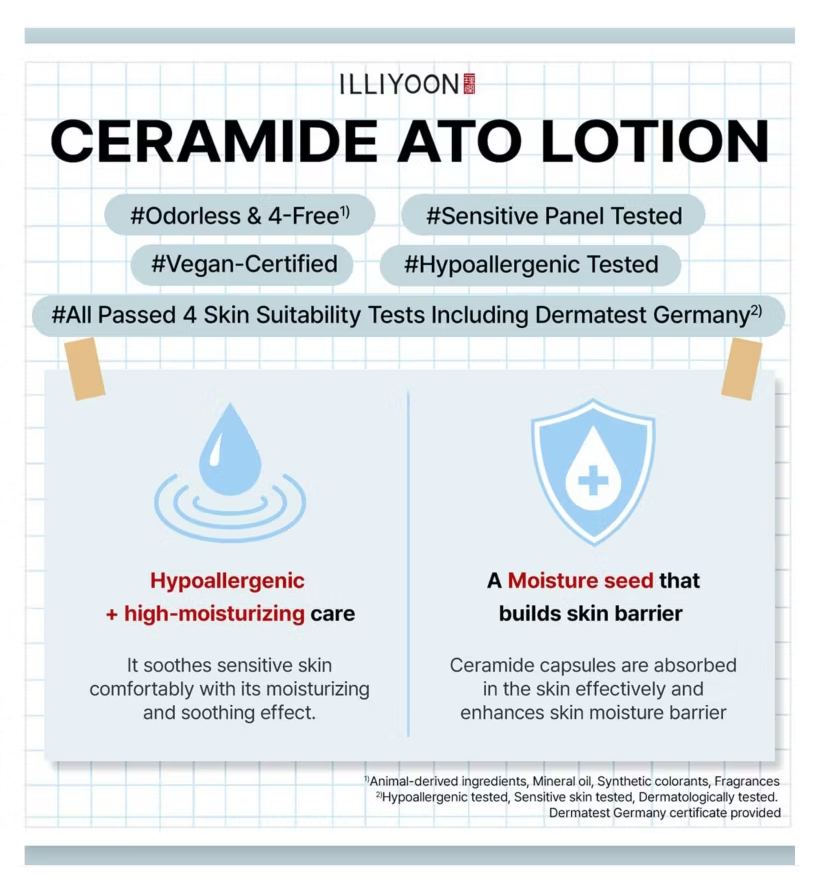 ILLIYOON

CERAMIDE ATO LOTION

#Odorless & 4-Free$^{1)}$ #Sensitive Panel Tested

#Vegan-Certified #Hypoallergenic Tested

#All Passed 4 Skin Suitability Tests Including Dermatest Germany$^{2)}$

Hypoallergenic + high-moisturizing care

It soothes sensitive skin comfortably with its moisturizing and soothing effect.

A Moisture seed that builds skin barrier

Ceramide capsules are absorbed in the skin effectively and enhances skin moisture barrier

$^{1)}$Animal-derived ingredients, Mineral oil, Synthetic colorants, Fragrances
$^{2)}$Hypoallergenic tested, Sensitive skin tested, Dermatologically tested. Dermatest Germany certificate provided